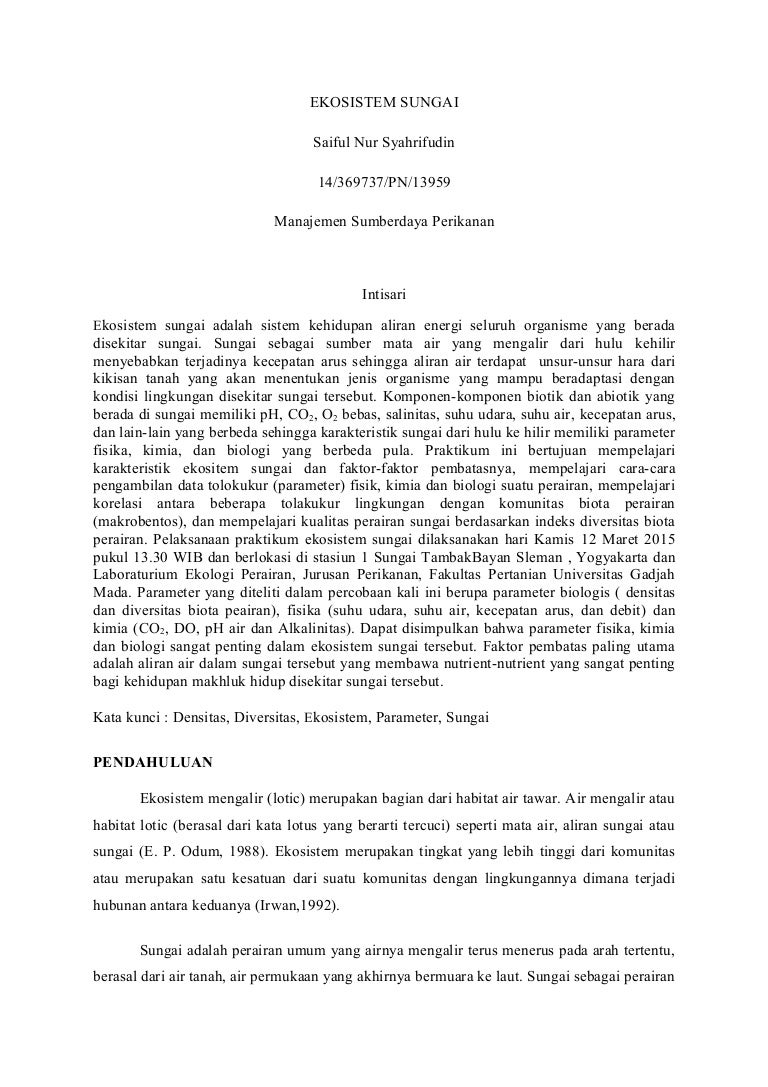 EKOSISTEM SUNGAI

Saiful Nur Syahrifudin

14/369737/PN/13959

Manajemen Sumberdaya Perikanan

Intisari

Ekosistem sungai adalah sistem kehidupan aliran energi seluruh organisme yang berada disekitar sungai. Sungai sebagai sumber mata air yang mengalir dari hulu kehilir menyebabkan terjadinya kecepatan arus sehingga aliran air terdapat unsur-unsur hara dari kikisan tanah yang akan menentukan jenis organisme yang mampu beradaptasi dengan kondisi lingkungan disekitar sungai tersebut. Komponen-komponen biotik dan abiotik yang berada di sungai memiliki pH, $CO_2$, $O_2$ bebas, salinitas, suhu udara, suhu air, kecepatan arus, dan lain-lain yang berbeda sehingga karakteristik sungai dari hulu ke hilir memiliki parameter fisika, kimia, dan biologi yang berbeda pula. Praktikum ini bertujuan mempelajari karakteristik ekositem sungai dan faktor-faktor pembatasnya, mempelajari cara-cara pengambilan data tolokukur (parameter) fisik, kimia dan biologi suatu perairan, mempelajari korelasi antara beberapa tolakukur lingkungan dengan komunitas biota perairan (makrobentos), dan mempelajari kualitas perairan sungai berdasarkan indeks diversitas biota perairan. Pelaksanaan praktikum ekosistem sungai dilaksanakan hari Kamis 12 Maret 2015 pukul 13.30 WIB dan berlokasi di stasiun 1 Sungai TambakBayan Sleman , Yogyakarta dan Laboraturium Ekologi Perairan, Jurusan Perikanan, Fakultas Pertanian Universitas Gadjah Mada. Parameter yang diteliti dalam percobaan kali ini berupa parameter biologis ( densitas dan diversitas biota peairan), fisika (suhu udara, suhu air, kecepatan arus, dan debit) dan kimia ($CO_2$, DO, pH air dan Alkalinitas). Dapat disimpulkan bahwa parameter fisika, kimia dan biologi sangat penting dalam ekosistem sungai tersebut. Faktor pembatas paling utama adalah aliran air dalam sungai tersebut yang membawa nutrient-nutrient yang sangat penting bagi kehidupan makhluk hidup disekitar sungai tersebut.

Kata kunci : Densitas, Diversitas, Ekosistem, Parameter, Sungai

PENDAHULUAN

Ekosistem mengalir (lotic) merupakan bagian dari habitat air tawar. Air mengalir atau habitat lotic (berasal dari kata lotus yang berarti tercuci) seperti mata air, aliran sungai atau sungai (E. P. Odum, 1988). Ekosistem merupakan tingkat yang lebih tinggi dari komunitas atau merupakan satu kesatuan dari suatu komunitas dengan lingkungannya dimana terjadi hubunan antara keduanya (Irwan,1992).

Sungai adalah perairan umum yang airnya mengalir terus menerus pada arah tertentu, berasal dari air tanah, air permukaan yang akhirnya bermuara ke laut. Sungai sebagai perairan